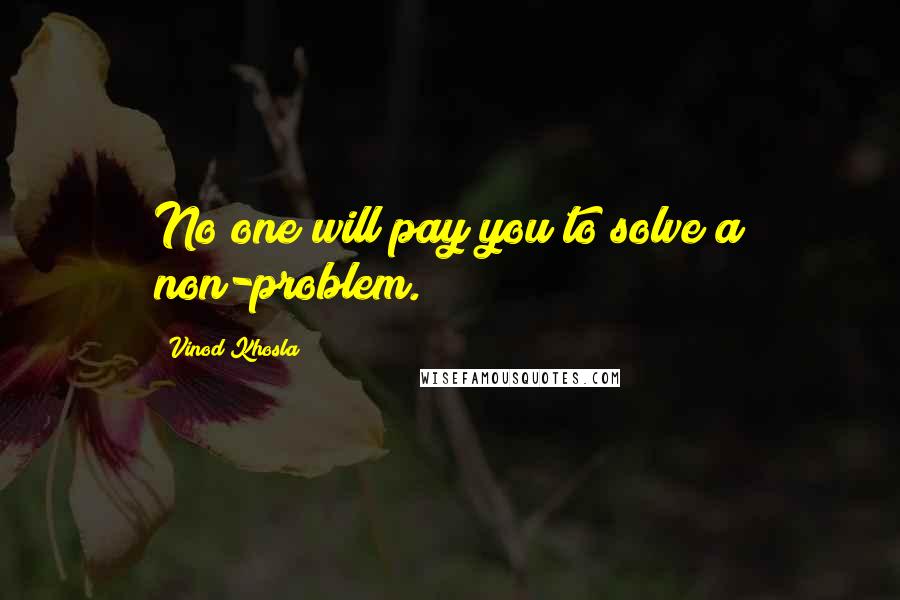 No one will pay you to solve a non-problem.

Vinod Khosla

WISEFAMOUSQUOTES.COM